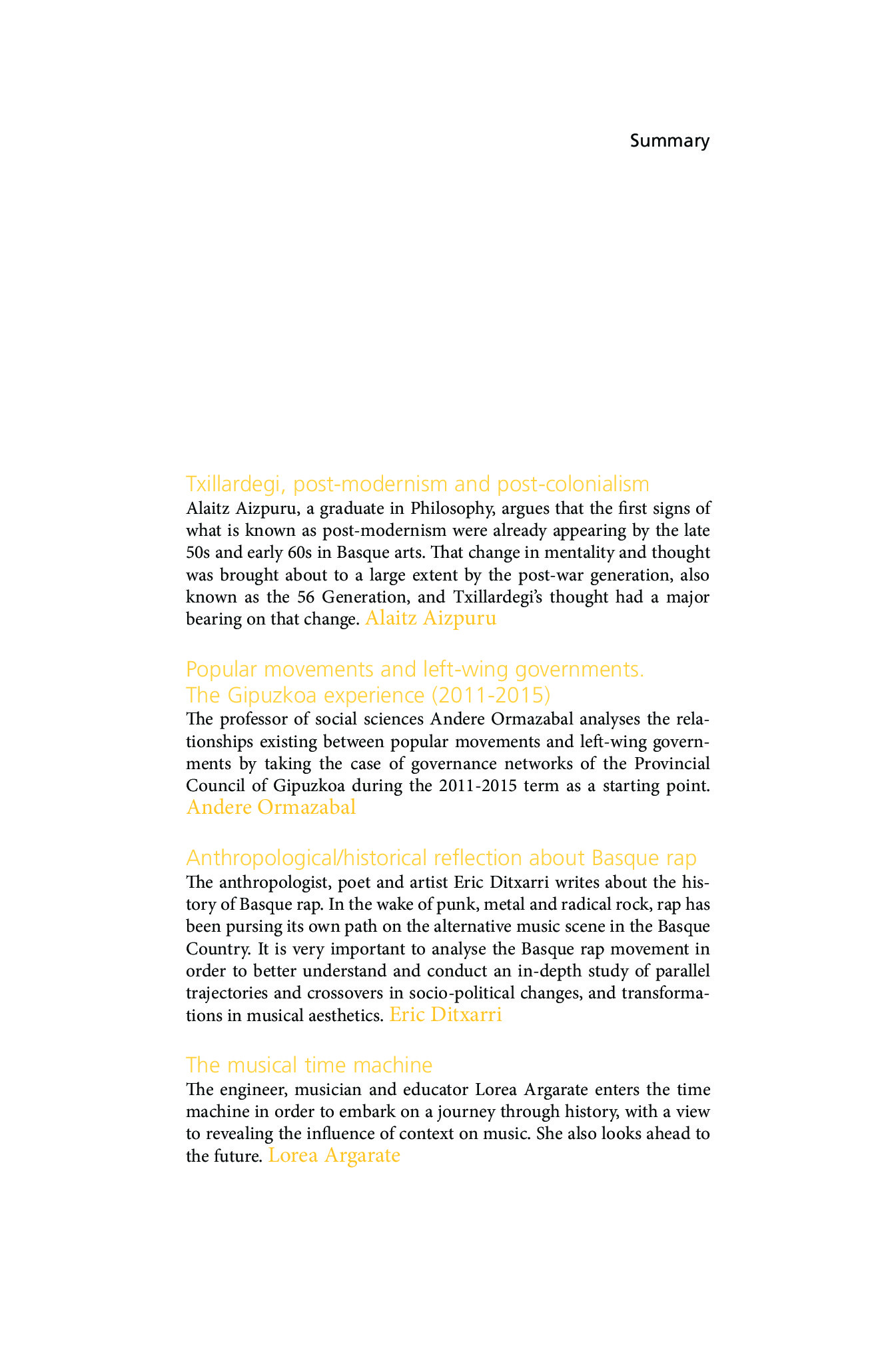 Summary

Txillardegi, post-modernism and post-colonialism
Alaitz Aizpuru, a graduate in Philosophy, argues that the first signs of what is known as post-modernism were already appearing by the late 50s and early 60s in Basque arts. That change in mentality and thought was brought about to a large extent by the post-war generation, also known as the 56 Generation, and Txillardegi's thought had a major bearing on that change. Alaitz Aizpuru

Popular movements and left-wing governments. The Gipuzkoa experience (2011-2015)
The professor of social sciences Andere Ormazabal analyses the relationships existing between popular movements and left-wing governments by taking the case of governance networks of the Provincial Council of Gipuzkoa during the 2011-2015 term as a starting point. Andere Ormazabal

Anthropological/historical reflection about Basque rap
The anthropologist, poet and artist Eric Ditxarri writes about the history of Basque rap. In the wake of punk, metal and radical rock, rap has been pursing its own path on the alternative music scene in the Basque Country. It is very important to analyse the Basque rap movement in order to better understand and conduct an in-depth study of parallel trajectories and crossovers in socio-political changes, and transformations in musical aesthetics. Eric Ditxarri

The musical time machine
The engineer, musician and educator Lorea Argarate enters the time machine in order to embark on a journey through history, with a view to revealing the influence of context on music. She also looks ahead to the future. Lorea Argarate